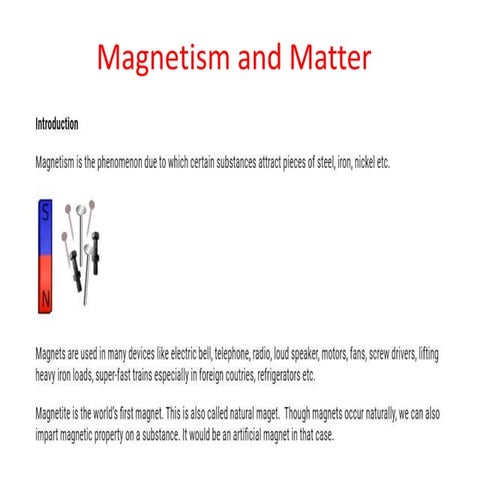 Magnetism and Matter

Introduction

Magnetism is the phenomenon due to which certain substances attract pieces of steel, iron, nickel etc.

S

N

Magnets are used in many devices like electric bell, telephone, radio, loud speaker, motors, fans, screw drivers, lifting heavy iron loads, super-fast trains especially in foreign coutries, refrigerators etc.

Magnetite is the world's first magnet. This is also called natural maget. Though magnets occur naturally, we can also impart magnetic property on a substance. It would be an artificial magnet in that case.